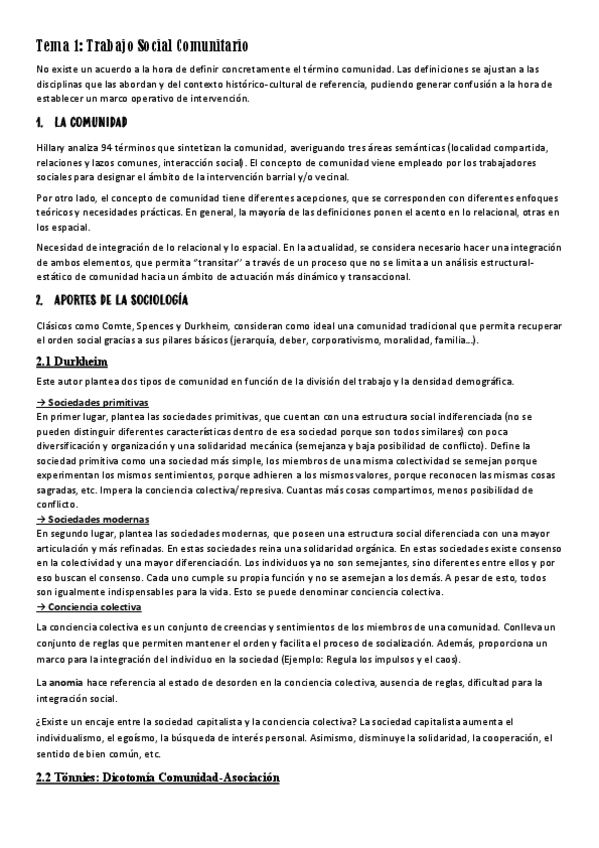 Tema 1: Trabajo Social Comunitario

No existe un acuerdo a la hora de definir concretamente el término comunidad. Las definiciones se ajustan a las disciplinas que las abordan y del contexto histórico-cultural de referencia, pudiendo generar confusión a la hora de establecer un marco operativo de intervención.

1. LA COMUNIDAD

Hillary analiza 94 términos que sintetizan la comunidad, averiguando tres áreas semánticas (localidad compartida, relaciones y lazos comunes, interacción social). El concepto de comunidad viene empleado por los trabajadores sociales para designar el ámbito de la intervención barrial y/o vecinal.

Por otro lado, el concepto de comunidad tiene diferentes acepciones, que se corresponden con diferentes enfoques teóricos y necesidades prácticas. En general, la mayoría de las definiciones ponen el acento en lo relacional, otras en los espacial.

Necesidad de integración de lo relacional y lo espacial. En la actualidad, se considera necesario hacer una integración de ambos elementos, que permita "transitar" a través de un proceso que no se limita a un análisis estructural-estático de comunidad hacia un ámbito de actuación más dinámico y transaccional.

2. APORTES DE LA SOCIOLOGÍA

Clásicos como Comte, Spences y Durkheim, consideran como ideal una comunidad tradicional que permita recuperar el orden social gracias a sus pilares básicos (jerarquía, deber, corporativismo, moralidad, familia...).

2.1 Durkheim

Este autor plantea dos tipos de comunidad en función de la división del trabajo y la densidad demográfica.

→ Sociedades primitivas
En primer lugar, plantea las sociedades primitivas, que cuentan con una estructura social indiferenciada (no se pueden distinguir diferentes características dentro de esa sociedad porque son todos similares) con poca diversificación y organización y una solidaridad mecánica (semejanza y baja posibilidad de conflicto). Define la sociedad primitiva como una sociedad más simple, los miembros de una misma colectividad se semejan porque experimentan los mismos sentimientos, porque adhieren a los mismos valores, porque reconocen las mismas cosas sagradas, etc. Impera la conciencia colectiva/represiva. Cuantas más cosas compartimos, menos posibilidad de conflicto.
→ Sociedades modernas
En segundo lugar, plantea las sociedades modernas, que poseen una estructura social diferenciada con una mayor articulación y más refinadas. En estas sociedades reina una solidaridad orgánica. En estas sociedades existe consenso en la colectividad y una mayor diferenciación. Los individuos ya no son semejantes, sino diferentes entre ellos y por eso buscan el consenso. Cada uno cumple su propia función y no se asemejan a los demás. A pesar de esto, todos son igualmente indispensables para la vida. Esto se puede denominar conciencia colectiva.
→ Conciencia colectiva
La conciencia colectiva es un conjunto de creencias y sentimientos de los miembros de una comunidad. Conlleva un conjunto de reglas que permiten mantener el orden y facilita el proceso de socialización. Además, proporciona un marco para la integración del individuo en la sociedad (Ejemplo: Regula los impulsos y el caos).

La anomia hace referencia al estado de desorden en la conciencia colectiva, ausencia de reglas, dificultad para la integración social.

¿Existe un encaje entre la sociedad capitalista y la conciencia colectiva? La sociedad capitalista aumenta el individualismo, el egoísmo, la búsqueda de interés personal. Asimismo, disminuye la solidaridad, la cooperación, el sentido de bien común, etc.

2.2 Tönnies: Dicotomía Comunidad-Asociación